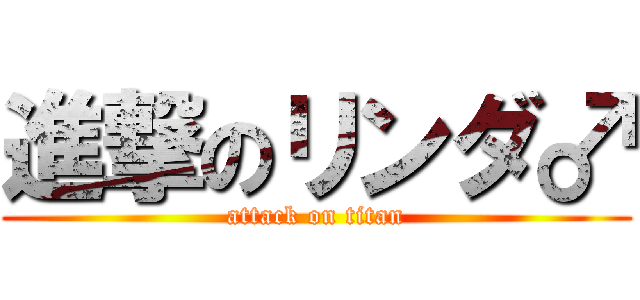 進撃のリンダ♂

attack on titan